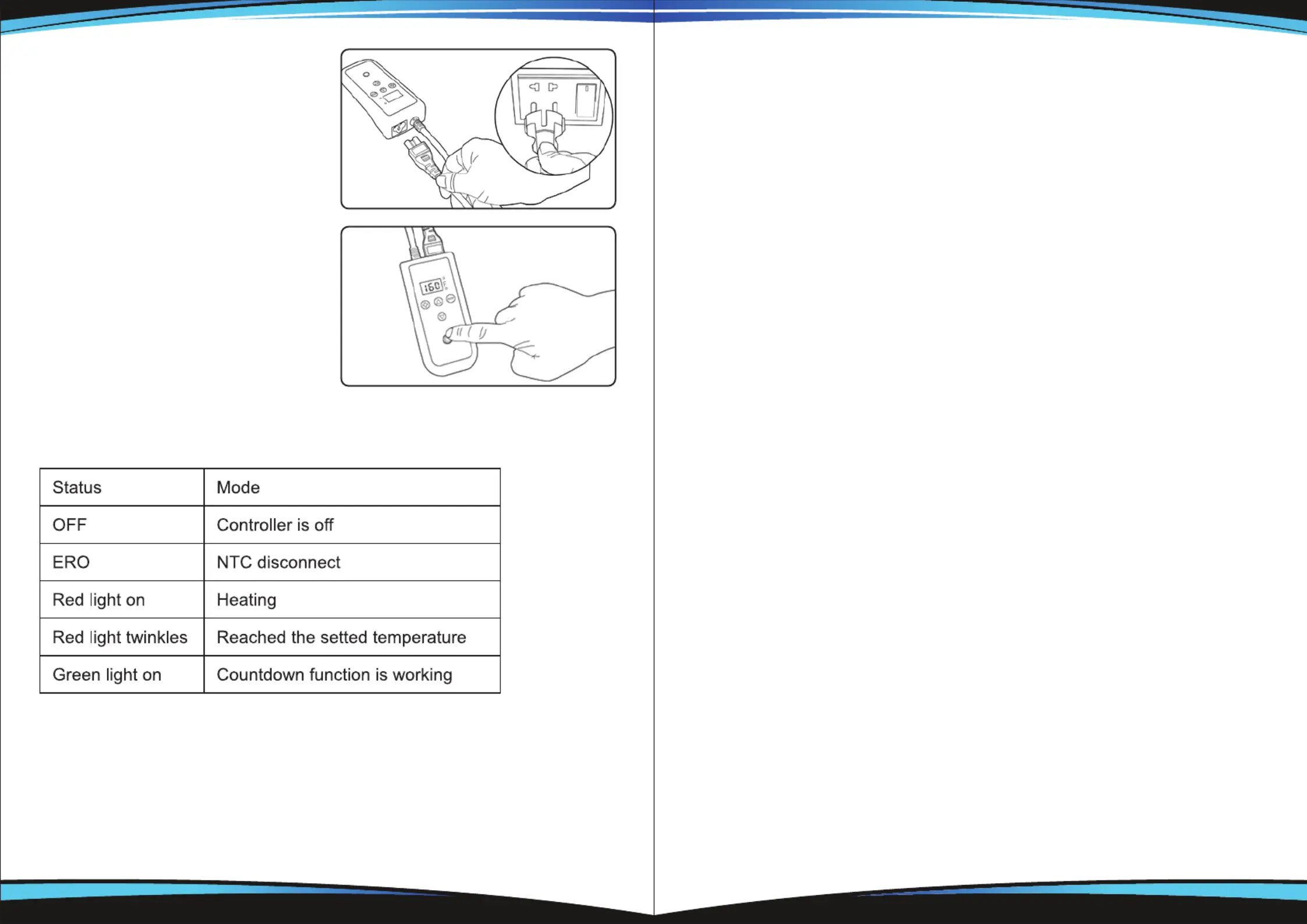 160

| Status | Mode |
|---|---|
| OFF | Controller is off |
| ERO | NTC disconnect |
| Red light on | Heating |
| Red light twinkles | Reached the setted temperature |
| Green light on | Countdown function is working |